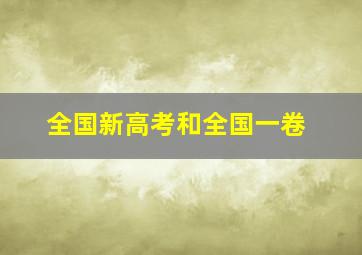 全国新高考和全国一卷